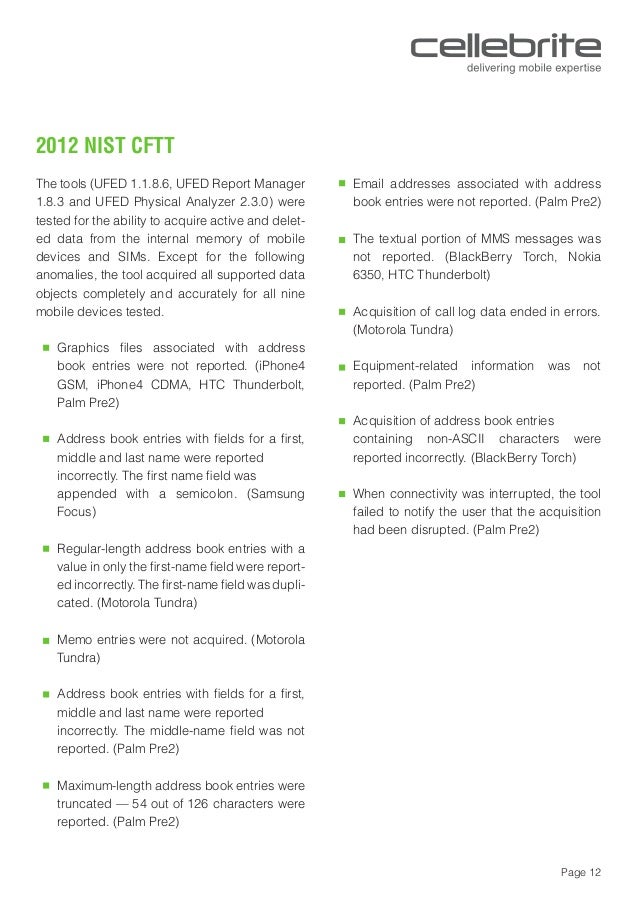 cellebrite
delivering mobile expertise

2012 NIST CFTT

The tools (UFED 1.1.8.6, UFED Report Manager 1.8.3 and UFED Physical Analyzer 2.3.0) were tested for the ability to acquire active and deleted data from the internal memory of mobile devices and SIMs. Except for the following anomalies, the tool acquired all supported data objects completely and accurately for all nine mobile devices tested.

- Graphics files associated with address book entries were not reported. (iPhone4 GSM, iPhone4 CDMA, HTC Thunderbolt, Palm Pre2)

- Address book entries with fields for a first, middle and last name were reported incorrectly. The first name field was appended with a semicolon. (Samsung Focus)

- Regular-length address book entries with a value in only the first-name field were reported incorrectly. The first-name field was duplicated. (Motorola Tundra)

- Memo entries were not acquired. (Motorola Tundra)

- Address book entries with fields for a first, middle and last name were reported incorrectly. The middle-name field was not reported. (Palm Pre2)

- Maximum-length address book entries were truncated — 54 out of 126 characters were reported. (Palm Pre2)

- Email addresses associated with address book entries were not reported. (Palm Pre2)

- The textual portion of MMS messages was not reported. (BlackBerry Torch, Nokia 6350, HTC Thunderbolt)

- Acquisition of call log data ended in errors. (Motorola Tundra)

- Equipment-related information was not reported. (Palm Pre2)

- Acquisition of address book entries containing non-ASCII characters were reported incorrectly. (BlackBerry Torch)

- When connectivity was interrupted, the tool failed to notify the user that the acquisition had been disrupted. (Palm Pre2)

Page 12